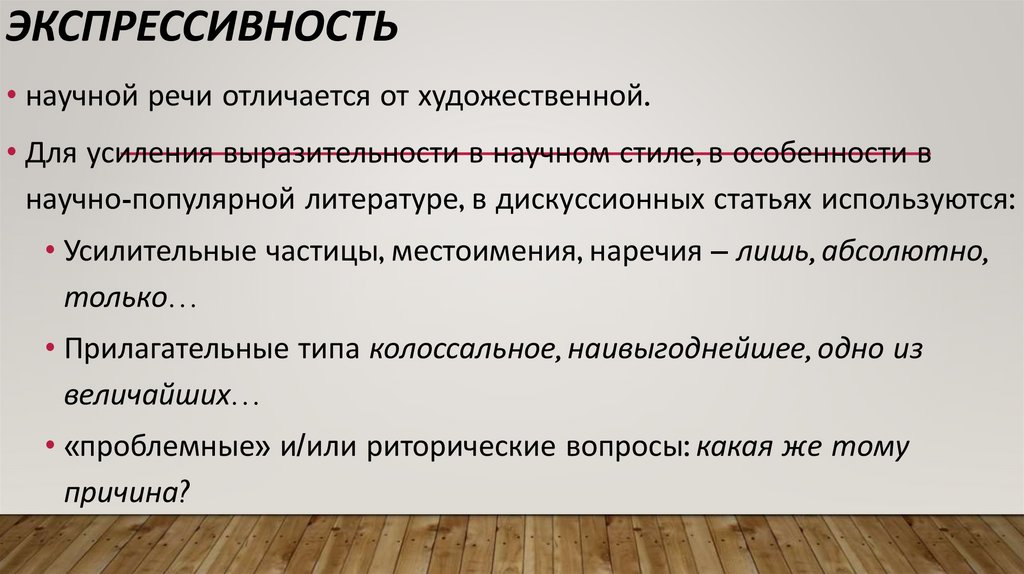 ЭКСПРЕССИВНОСТЬ

• научной речи отличается от художественной.

• Для усиления выразительности в научном стиле, в особенности в научно-популярной литературе, в дискуссионных статьях используются:

• Усилительные частицы, местоимения, наречия – лишь, абсолютно, только…

• Прилагательные типа колоссальное, наивыгоднейшее, одно из величайших…

• «проблемные» и/или риторические вопросы: какая же тому причина?